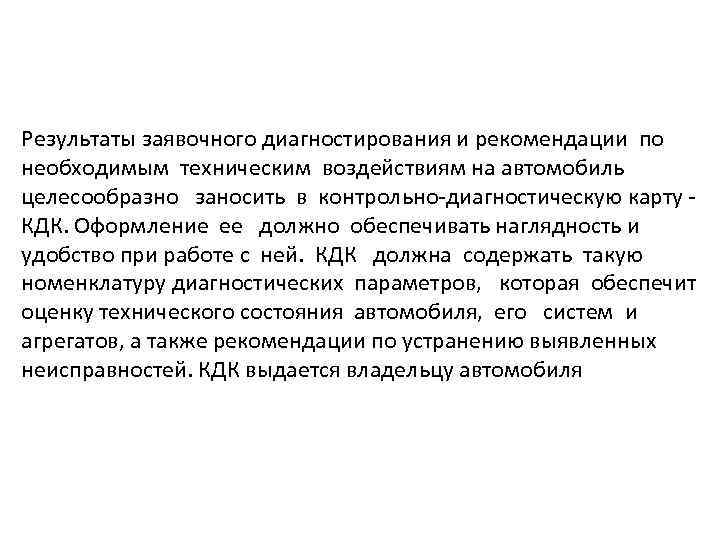 Результаты заявочного диагностирования и рекомендации по необходимым техническим воздействиям на автомобиль целесообразно заносить в контрольно-диагностическую карту - КДК. Оформление ее должно обеспечивать наглядность и удобство при работе с ней. КДК должна содержать такую номенклатуру диагностических параметров, которая обеспечит оценку технического состояния автомобиля, его систем и агрегатов, а также рекомендации по устранению выявленных неисправностей. КДК выдается владельцу автомобиля